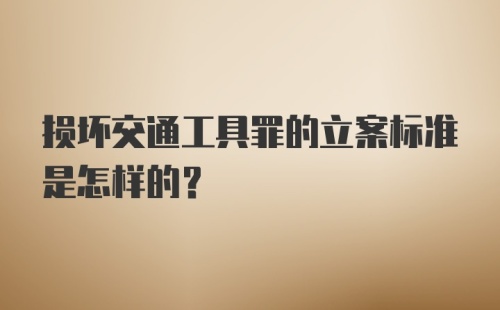 损坏交通工具罪的立案标准是怎样的？